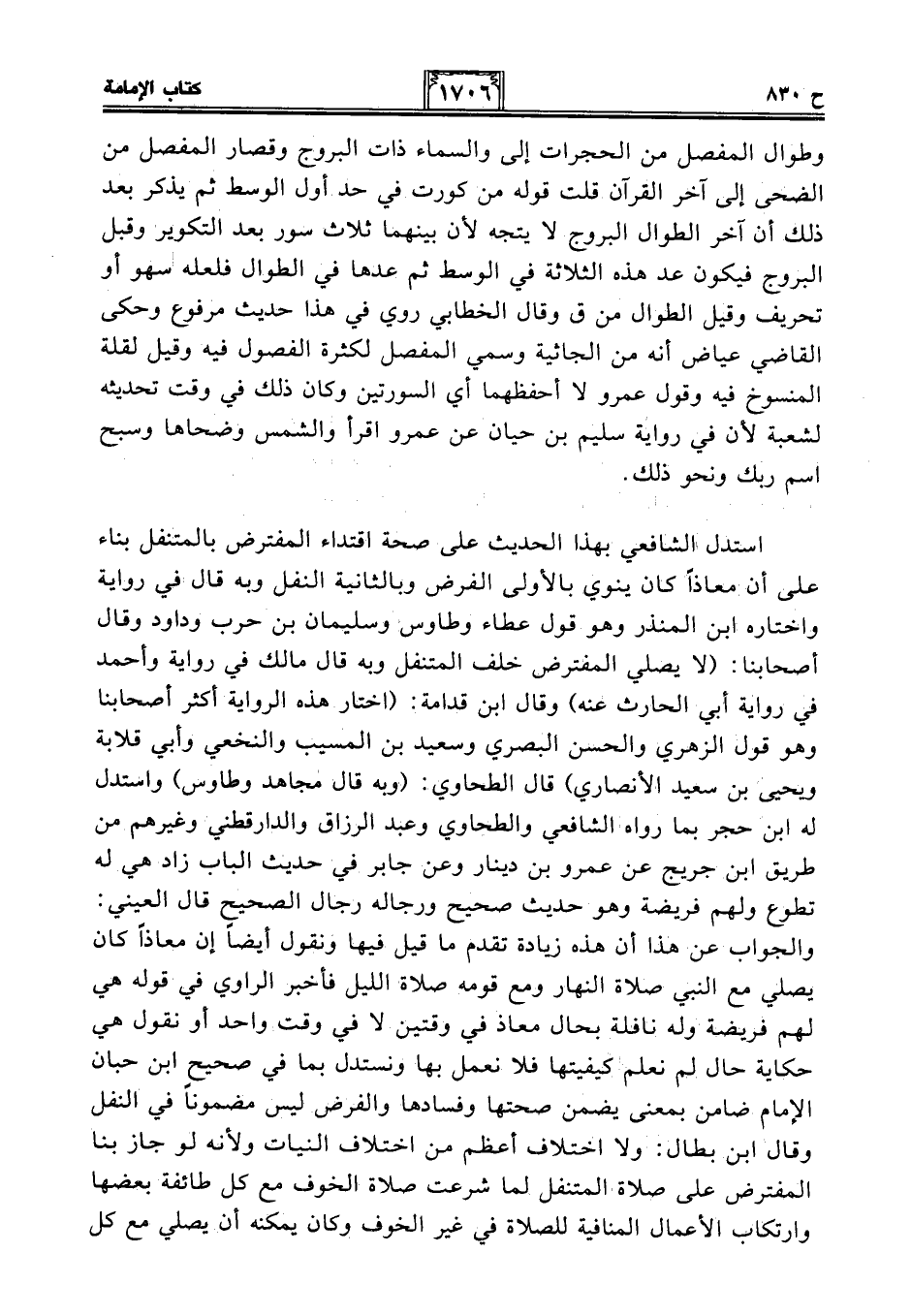 ح ٨٣٠ ١٧٠٦ كتاب الإمامة

وطوال المفصل من الحجرات إلى والسماء ذات البروج وقصار المفصل من الضحى إلى آخر القرآن قلت قوله من كورت في حد أول الوسط ثم يذكر بعد ذلك أن آخر الطوال البروج لا يتجه لأن بينهما ثلاث سور بعد التكوير وقبل البروج فيكون عد هذه الثلاثة في الوسط ثم عدها في الطوال فلعله سهو أو تحريف وقيل الطوال من ق وقال الخطابي روي في هذا حديث مرفوع وحكى القاضي عياض أنه من الجاثية وسمي المفصل لكثرة الفصول فيه وقيل لقلة المنسوخ فيه وقول عمرو لا أحفظهما أي السورتين وكان ذلك في وقت تحديثه لشعبة لأن في رواية سليم بن حيان عن عمرو اقرأ والشمس وضحاها وسبح اسم ربك ونحو ذلك.

استدل الشافعي بهذا الحديث على صحة اقتداء المفترض بالمتنفل بناء على أن معاذاً كان ينوي بالأولى الفرض وبالثانية النفل وبه قال في رواية واختاره ابن المنذر وهو قول عطاء وطاوس وسليمان بن حرب وداود وقال أصحابنا: (لا يصلي المفترض خلف المتنفل وبه قال مالك في رواية وأحمد في رواية أبي الحارث عنه) وقال ابن قدامة: (اختار هذه الرواية أكثر أصحابنا وهو قول الزهري والحسن البصري وسعيد بن المسيب والنخعي وأبي قلابة ويحيى بن سعيد الأنصاري) قال الطحاوي: (وبه قال مجاهد وطاوس) واستدل له ابن حجر بما رواه الشافعي والطحاوي وعبد الرزاق والدارقطني وغيرهم من طريق ابن جريج عن عمرو بن دينار وعن جابر في حديث الباب زاد هي له تطوع ولهم فريضة وهو حديث صحيح ورجاله رجال الصحيح قال العيني: والجواب عن هذا أن هذه زيادة تقدم ما قيل فيها ونقول أيضاً إن معاذاً كان يصلي مع النبي صلاة النهار ومع قومه صلاة الليل فأخبر الراوي في قوله هي لهم فريضة وله نافلة بحال معاذ في وقتين لا في وقت واحد أو نقول هي حكاية حال لم نعلم كيفيتها فلا نعمل بها ونستدل بما في صحيح ابن حبان الإمام ضامن بمعنى يضمن صحتها وفسادها والفرض ليس مضموناً في النفل وقال ابن بطال: ولا اختلاف أعظم من اختلاف النيات ولأنه لو جاز بنا المفترض على صلاة المتنفل لما شرعت صلاة الخوف مع كل طائفة بعضها وارتكاب الأعمال المنافية للصلاة في غير الخوف وكان يمكنه أن يصلي مع كل